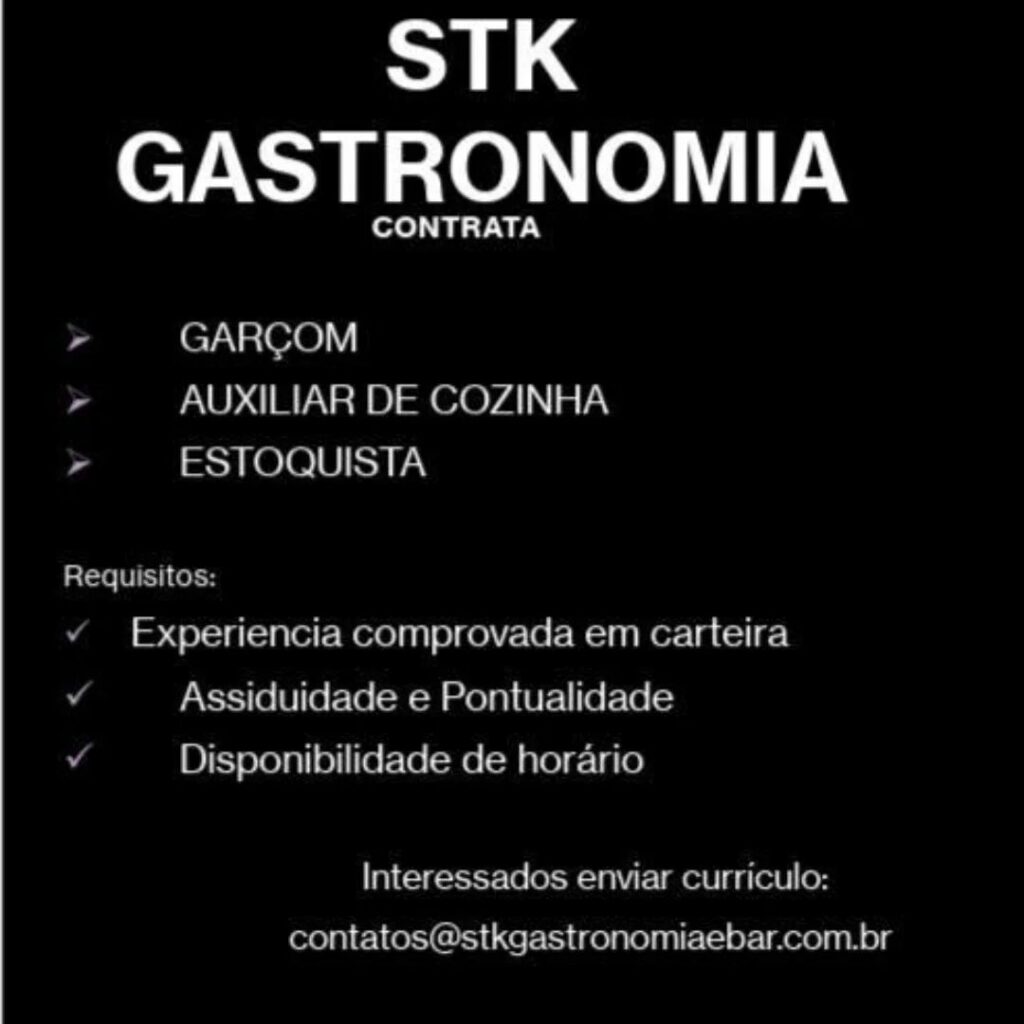 STK
GASTRONOMIA
CONTRATA

➢ GARÇOM
➢ AUXILIAR DE COZINHA
➢ ESTOQUISTA

Requisitos:
✓ Experiencia comprovada em carteira
✓ Assiduidade e Pontualidade
✓ Disponibilidade de horário

Interessados enviar currículo:
contatos@stkgastronomiaebar.com.br